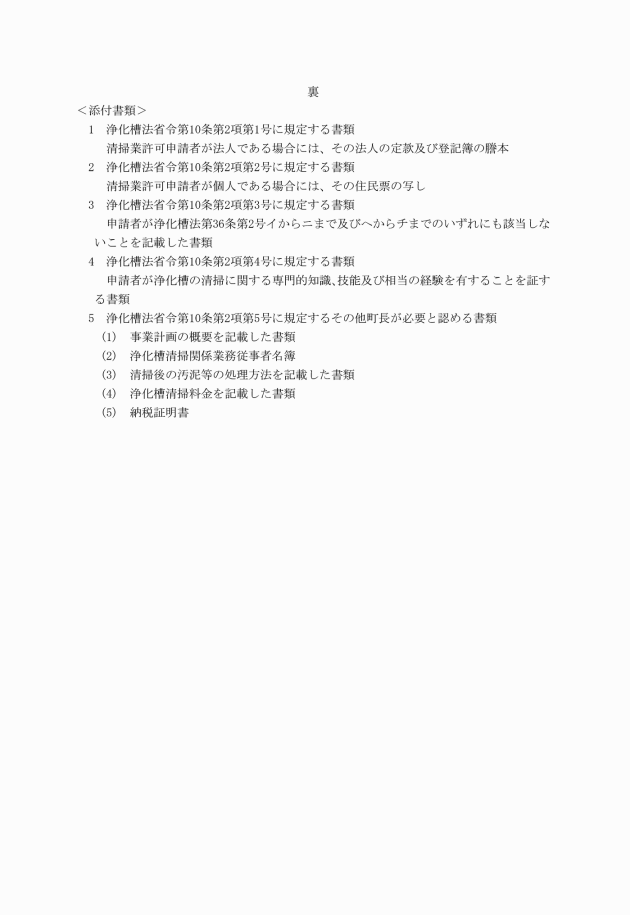 裏

＜添付書類＞

1　浄化槽法省令第10条第2項第1号に規定する書類
清掃業許可申請者が法人である場合には、その法人の定款及び登記簿の謄本

2　浄化槽法省令第10条第2項第2号に規定する書類
清掃業許可申請者が個人である場合には、その住民票の写し

3　浄化槽法省令第10条第2項第3号に規定する書類
申請者が浄化槽法第36条第2号イからニまで及びヘからチまでのいずれにも該当しないことを記載した書類

4　浄化槽法省令第10条第2項第4号に規定する書類
申請者が浄化槽の清掃に関する専門的知識、技能及び相当の経験を有することを証する書類

5　浄化槽法省令第10条第2項第5号に規定するその他町長が必要と認める書類
(1)　事業計画の概要を記載した書類
(2)　浄化槽清掃関係業務従事者名簿
(3)　清掃後の汚泥等の処理方法を記載した書類
(4)　浄化槽清掃料金を記載した書類
(5)　納税証明書